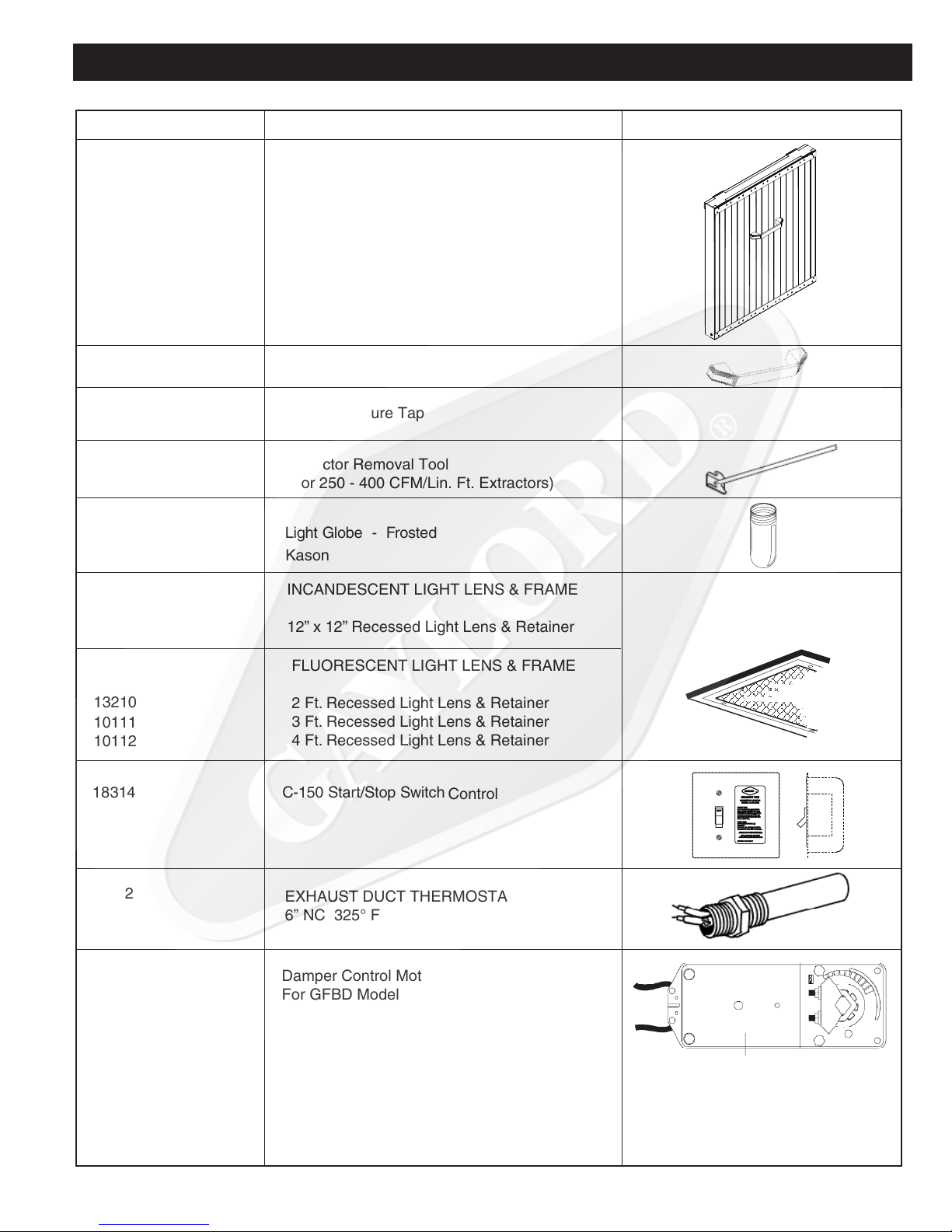 |  |  |  |
|---|---|---|
|  |  |  |
|  |  |  |
|  | ure Tap |  |
|  | ctor Removal Tool or 250 - 400 CFM/Lin. Ft. Extractors) |  |
|  | Light Globe - Frosted Kason |  |
|  | INCANDESCENT LIGHT LENS & FRAME 12” x 12” Recessed Light Lens & Retainer |  |
| 13210 10111 10112 | FLUORESCENT LIGHT LENS & FRAME 2 Ft. Recessed Light Lens & Retainer 3 Ft. Recessed Light Lens & Retainer 4 Ft. Recessed Light Lens & Retainer |  |
| 18314 | C-150 Start/Stop Switch Control |  |
| 2 | EXHAUST DUCT THERMOSTA 6” NC 325° F |  |
|  | Damper Control Mot For GFBD Model |  |

GAYLORD®